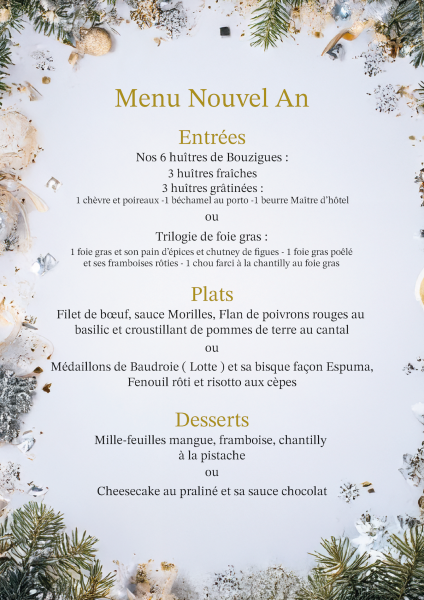 Menu Nouvel An

Entrées

Nos 6 huîtres de Bouzigues :
3 huîtres fraîches
3 huîtres grâtinées :
1 chèvre et poireaux -1 béchamel au porto -1 beurre Maître d'hôtel

ou

Trilogie de foie gras :
1 foie gras et son pain d'épices et chutney de figues - 1 foie gras poêlé et ses framboises rôties - 1 chou farci à la chantilly au foie gras

Plats

Filet de bœuf, sauce Morilles, Flan de poivrons rouges au basilic et croustillant de pommes de terre au cantal

ou

Médaillons de Baudroie ( Lotte ) et sa bisque façon Espuma, Fenouil rôti et risotto aux cèpes

Desserts

Mille-feuilles mangue, framboise, chantilly à la pistache

ou

Cheesecake au praliné et sa sauce chocolat